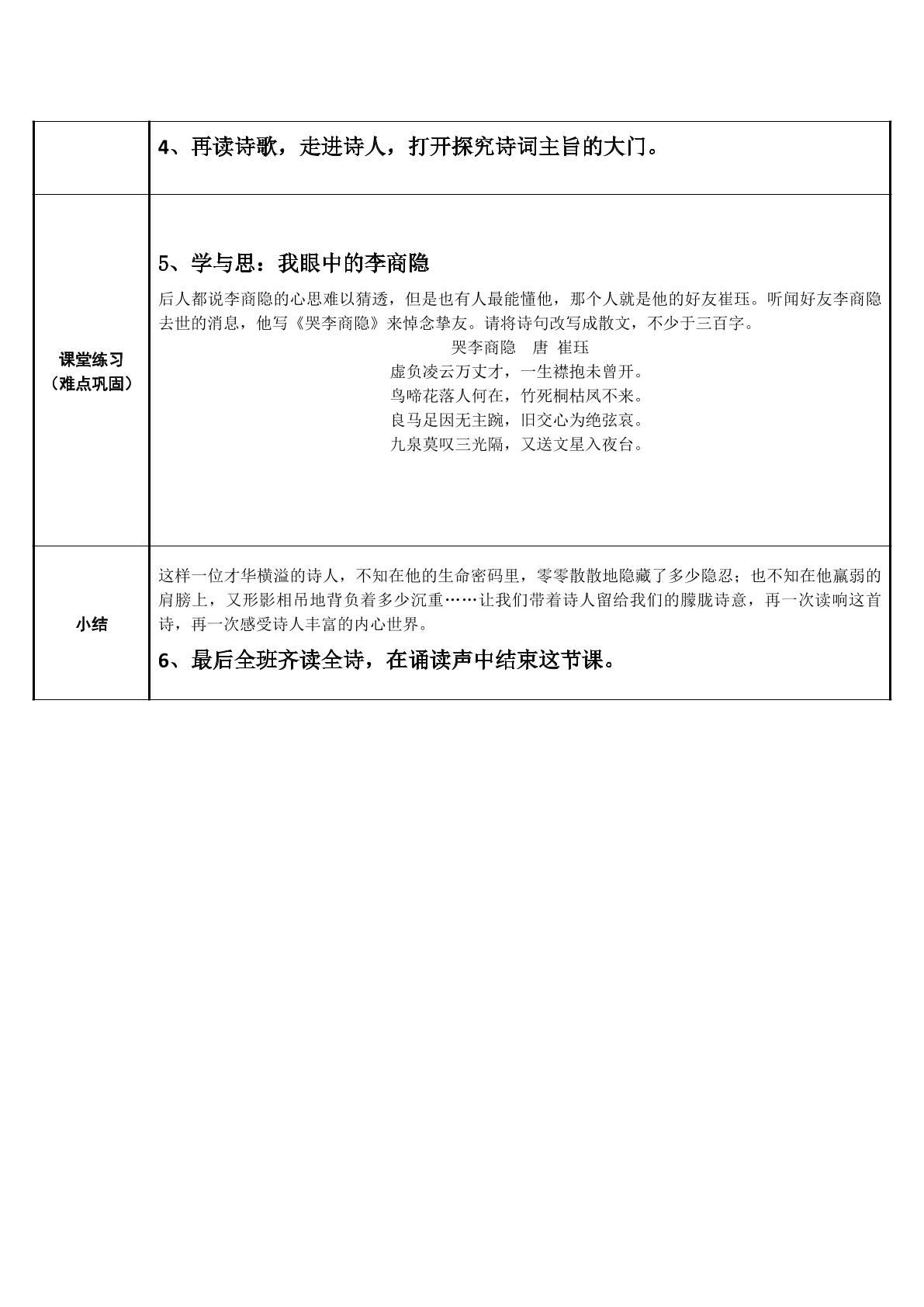 |  | 4、再读诗歌，走进诗人，打开探究诗词主旨的大门。 |
|---|---|
| 课堂练习（难点巩固） | 5、学与思：我眼中的李商隐 后人都说李商隐的心思难以猜透，但是也有人最能懂他，那个人就是他的好友崔珏。听闻好友李商隐去世的消息，他写《哭李商隐》来悼念挚友。请将诗句改写成散文，不少于三百字。 哭李商隐 唐 崔珏 虚负凌云万丈才，一生襟抱未曾开。 鸟啼花落人何在，竹死桐枯凤不来。 良马足因无主踠，旧交心为绝弦哀。 九泉莫叹三光隔，又送文星入夜台。 |
| 小结 | 这样一位才华横溢的诗人，不知在他的生命密码里，零零散散地隐藏了多少隐忍；也不知在他羸弱的肩膀上，又形影相吊地背负着多少沉重……让我们带着诗人留给我们的朦胧诗意，再一次读响这首诗，再一次感受诗人丰富的内心世界。 6、最后全班齐读全诗，在诵读声中结束这节课。 |